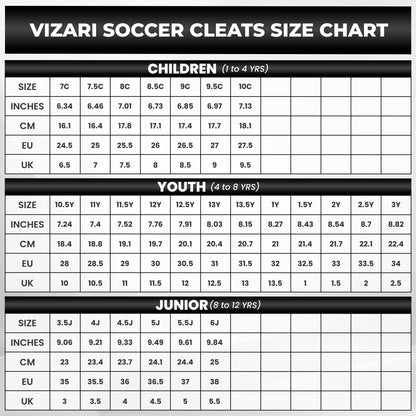 VIZARI SOCCER CLEATS SIZE CHART

CHILDREN (1 to 4 YRS)

| SIZE | 7C | 7.5C | 8C | 8.5C | 9C | 9.5C | 10C | | | | | |
|---|---|---|---|---|---|---|---|---|---|---|---|---|
| INCHES | 6.34 | 6.46 | 7.01 | 6.73 | 6.85 | 6.97 | 7.13 | | | | | |
| CM | 16.1 | 16.4 | 17.8 | 17.1 | 17.4 | 17.7 | 18.1 | | | | | |
| EU | 24.5 | 25 | 25.5 | 26 | 26.5 | 27 | 27.5 | | | | | |
| UK | 6.5 | 7 | 7.5 | 8 | 8.5 | 9 | 9.5 | | | | | |

YOUTH (4 to 8 YRS)

| SIZE | 10.5Y | 11Y | 11.5Y | 12Y | 12.5Y | 13Y | 13.5Y | 1Y | 1.5Y | 2Y | 2.5Y | 3Y |
|---|---|---|---|---|---|---|---|---|---|---|---|---|
| INCHES | 7.24 | 7.4 | 7.52 | 7.76 | 7.91 | 8.03 | 8.15 | 8.27 | 8.43 | 8.54 | 8.7 | 8.82 |
| CM | 18.4 | 18.8 | 19.1 | 19.7 | 20.1 | 20.4 | 20.7 | 21 | 21.4 | 21.7 | 22.1 | 22.4 |
| EU | 28 | 28.5 | 29 | 30 | 30.5 | 31 | 31.5 | 32 | 32.5 | 33 | 33.5 | 34 |
| UK | 10 | 10.5 | 11 | 11.5 | 12 | 12.5 | 13 | 13.5 | 1 | 1.5 | 2 | 2.5 |

JUNIOR (8 to 12 YRS)

| SIZE | 3.5J | 4J | 4.5J | 5J | 5.5J | 6J | | | | | | |
|---|---|---|---|---|---|---|---|---|---|---|---|---|
| INCHES | 9.06 | 9.21 | 9.33 | 9.49 | 9.61 | 9.84 | | | | | | |
| CM | 23 | 23.4 | 23.7 | 24.1 | 24.4 | 25 | | | | | | |
| EU | 35 | 35.5 | 36 | 36.5 | 37 | 38 | | | | | | |
| UK | 3 | 3.5 | 4 | 4.5 | 5 | 5.5 | | | | | | |